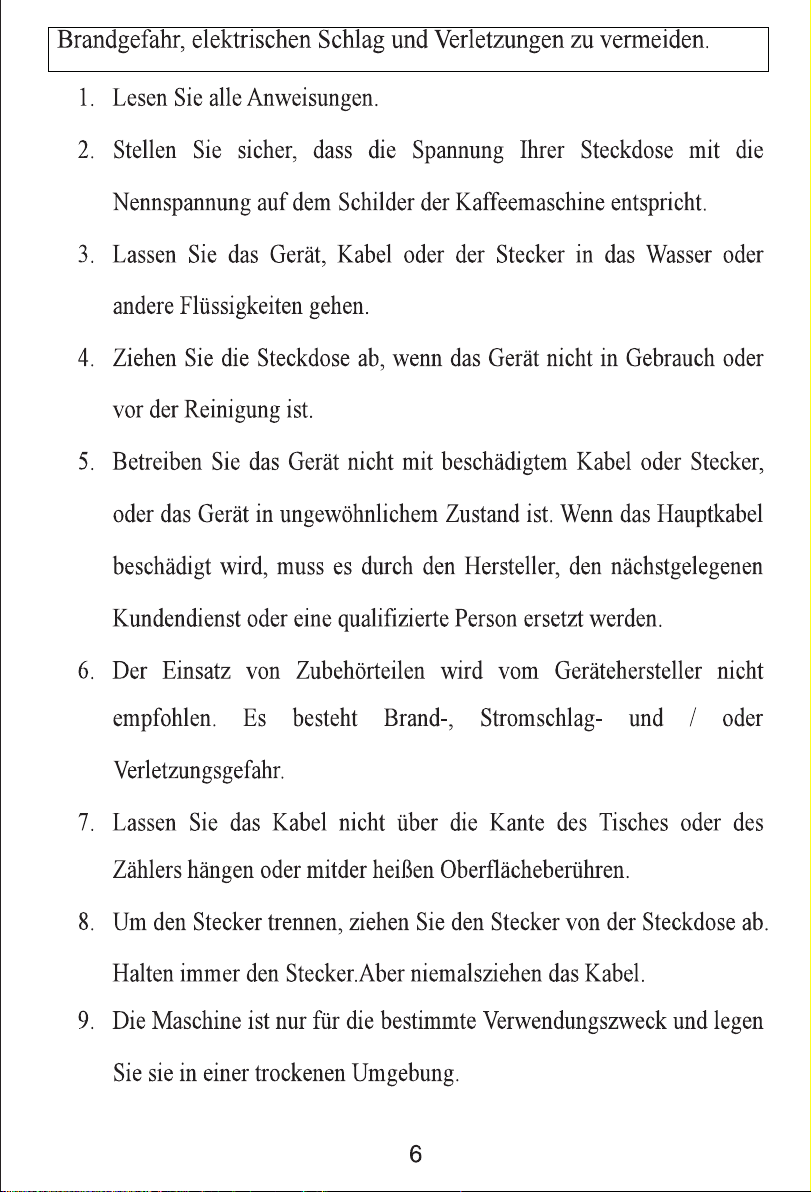 Brandgefahr, elektrischen Schlag und Verletzungen zu vermeiden.

1. Lesen Sie alle Anweisungen.

2. Stellen Sie sicher, dass die Spannung Ihrer Steckdose mit die Nennspannung auf dem Schilder der Kaffeemaschine entspricht.

3. Lassen Sie das Gerät, Kabel oder der Stecker in das Wasser oder andere Flüssigkeiten gehen.

4. Ziehen Sie die Steckdose ab, wenn das Gerät nicht in Gebrauch oder vor der Reinigung ist.

5. Betreiben Sie das Gerät nicht mit beschädigtem Kabel oder Stecker, oder das Gerät in ungewöhnlichem Zustand ist. Wenn das Hauptkabel beschädigt wird, muss es durch den Hersteller, den nächstgelegenen Kundendienst oder eine qualifizierte Person ersetzt werden.

6. Der Einsatz von Zubehörteilen wird vom Gerätehersteller nicht empfohlen. Es besteht Brand-, Stromschlag- und / oder Verletzungsgefahr.

7. Lassen Sie das Kabel nicht über die Kante des Tisches oder des Zählers hängen oder mitder heißen Oberflächeberühren.

8. Um den Stecker trennen, ziehen Sie den Stecker von der Steckdose ab. Halten immer den Stecker.Aber niemalsziehen das Kabel.

9. Die Maschine ist nur für die bestimmte Verwendungszweck und legen Sie sie in einer trockenen Umgebung.

6